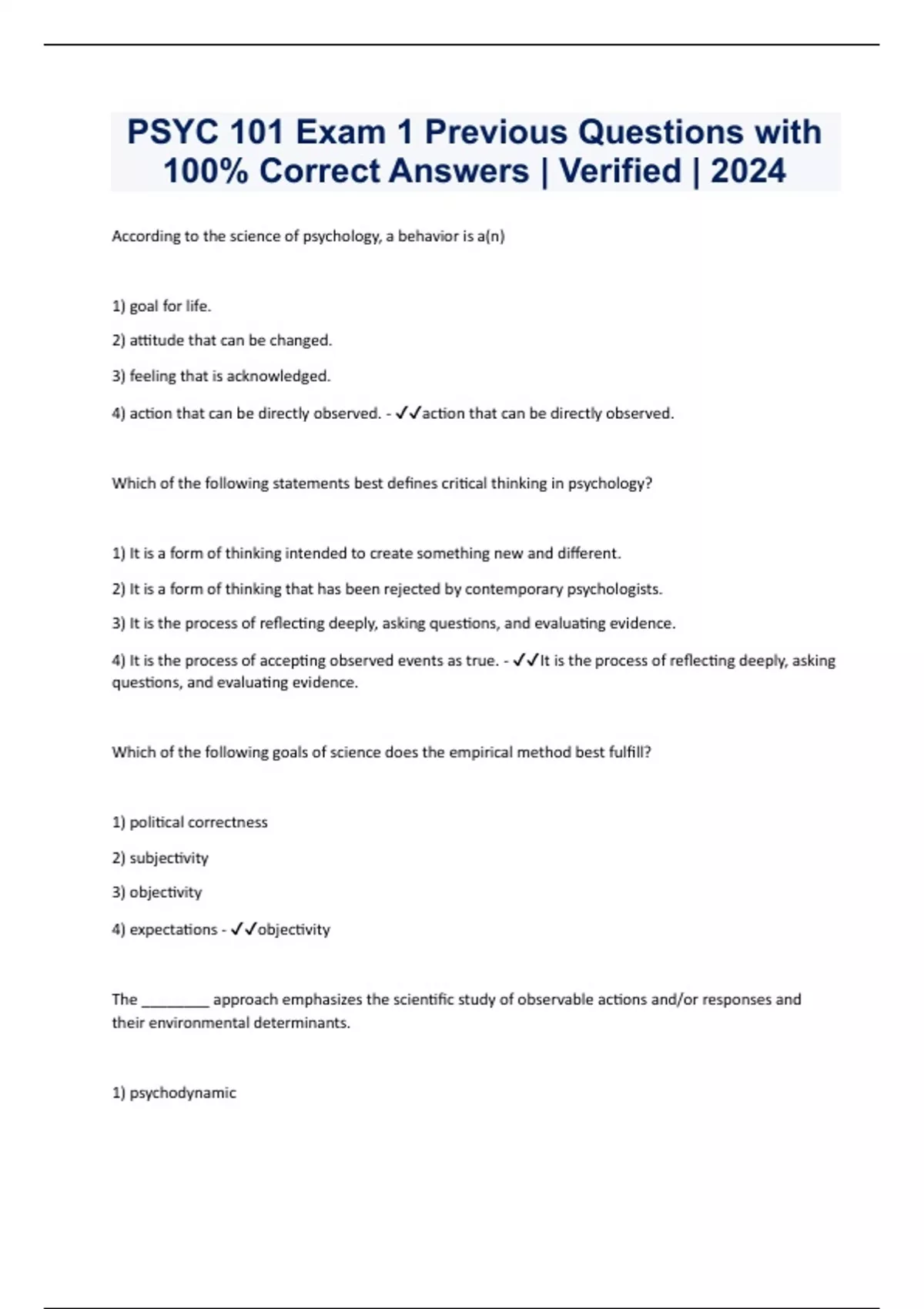 PSYC 101 Exam 1 Previous Questions with 100% Correct Answers | Verified | 2024

According to the science of psychology, a behavior is a(n)

1) goal for life.

2) attitude that can be changed.

3) feeling that is acknowledged.

4) action that can be directly observed. - ✓✓action that can be directly observed.

Which of the following statements best defines critical thinking in psychology?

1) It is a form of thinking intended to create something new and different.

2) It is a form of thinking that has been rejected by contemporary psychologists.

3) It is the process of reflecting deeply, asking questions, and evaluating evidence.

4) It is the process of accepting observed events as true. - ✓✓It is the process of reflecting deeply, asking questions, and evaluating evidence.

Which of the following goals of science does the empirical method best fulfill?

1) political correctness

2) subjectivity

3) objectivity

4) expectations - ✓✓objectivity

The ________ approach emphasizes the scientific study of observable actions and/or responses and their environmental determinants.

1) psychodynamic